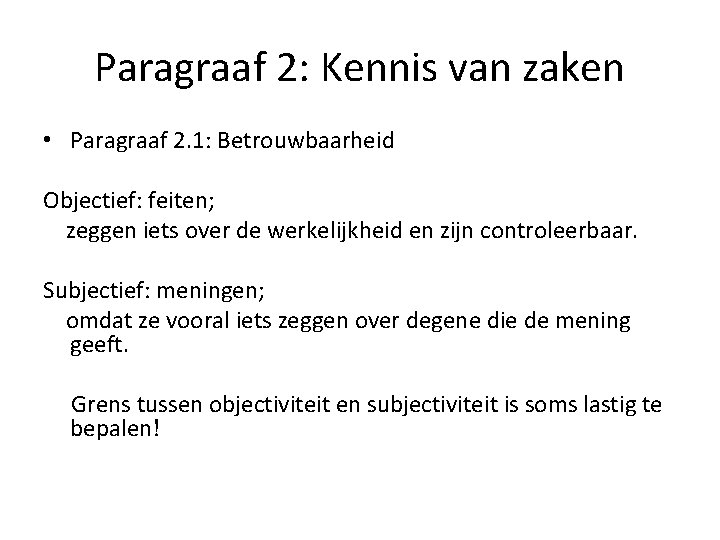 Paragraaf 2: Kennis van zaken

• Paragraaf 2.1: Betrouwbaarheid

Objectief: feiten;
zeggen iets over de werkelijkheid en zijn controleerbaar.

Subjectief: meningen;
omdat ze vooral iets zeggen over degene die de mening geeft.

Grens tussen objectiviteit en subjectiviteit is soms lastig te bepalen!